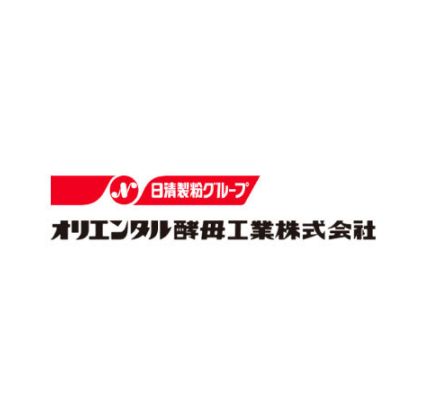 N 日清製粉グループ
オリエンタル酵母工業株式会社